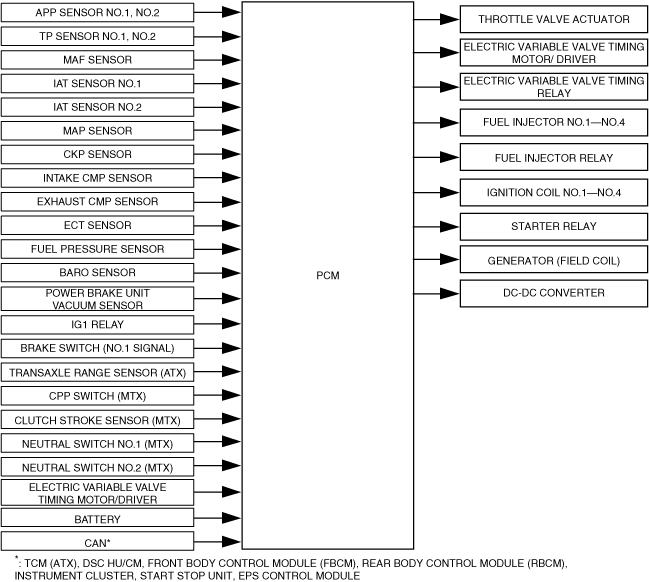 APP SENSOR NO.1, NO.2
TP SENSOR NO.1, NO.2
MAF SENSOR
IAT SENSOR NO.1
IAT SENSOR NO.2
MAP SENSOR
CKP SENSOR
INTAKE CMP SENSOR
EXHAUST CMP SENSOR
ECT SENSOR
FUEL PRESSURE SENSOR
BARO SENSOR
POWER BRAKE UNIT VACUUM SENSOR
IG1 RELAY
BRAKE SWITCH (NO.1 SIGNAL)
TRANSAXLE RANGE SENSOR (ATX)
CPP SWITCH (MTX)
CLUTCH STROKE SENSOR (MTX)
NEUTRAL SWITCH NO.1 (MTX)
NEUTRAL SWITCH NO.2 (MTX)
ELECTRIC VARIABLE VALVE TIMING MOTOR/DRIVER
BATTERY
CAN*

PCM

THROTTLE VALVE ACTUATOR
ELECTRIC VARIABLE VALVE TIMING MOTOR/ DRIVER
ELECTRIC VARIABLE VALVE TIMING RELAY
FUEL INJECTOR NO.1—NO.4
FUEL INJECTOR RELAY
IGNITION COIL NO.1—NO.4
STARTER RELAY
GENERATOR (FIELD COIL)
DC-DC CONVERTER

*: TCM (ATX), DSC HU/CM, FRONT BODY CONTROL MODULE (FBCM), REAR BODY CONTROL MODULE (RBCM), INSTRUMENT CLUSTER, START STOP UNIT, EPS CONTROL MODULE